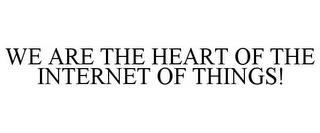 WE ARE THE HEART OF THE INTERNET OF THINGS!